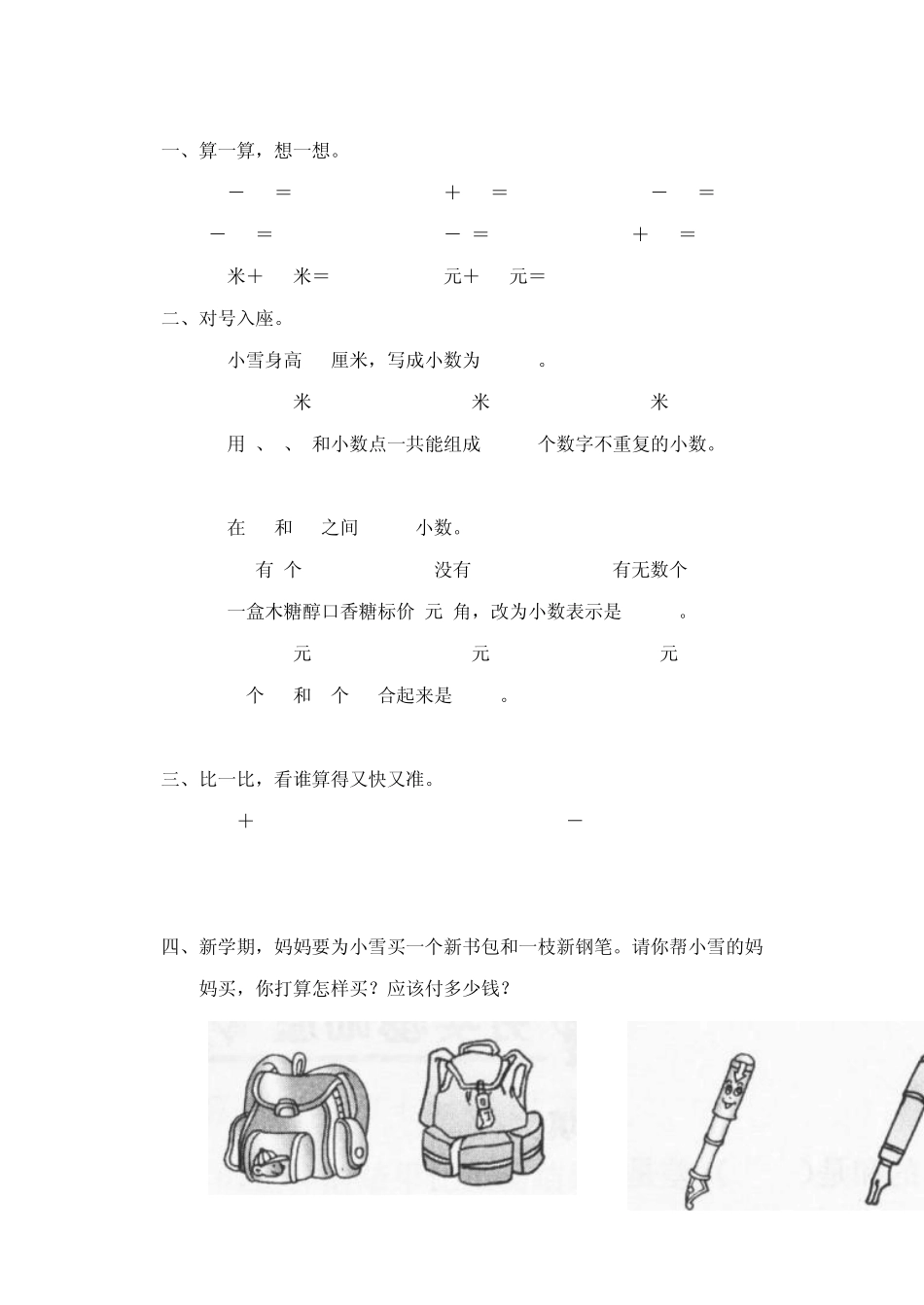 一、算一算，想一想。

－　＝　　　＋　＝　　　－　＝

－　＝　　　－ ＝　　　＋　＝

米＋　米＝　　　元＋　元＝

二、对号入座。

小雪身高　厘米，写成小数为　　。

米　　　米　　　米

用 、 、 和小数点一共能组成　　个数字不重复的小数。

在　和　之间　　小数。

有 个　　　没有　　　有无数个

一盒木糖醇口香糖标价 元 角，改为小数表示是　　。

元　　　元　　　元

个　和　个　合起来是　　。

三、比一比，看谁算得又快又准。

＋　　　－

四、新学期，妈妈要为小雪买一个新书包和一枝新钢笔。请你帮小雪的妈妈买，你打算怎样买？应该付多少钱？